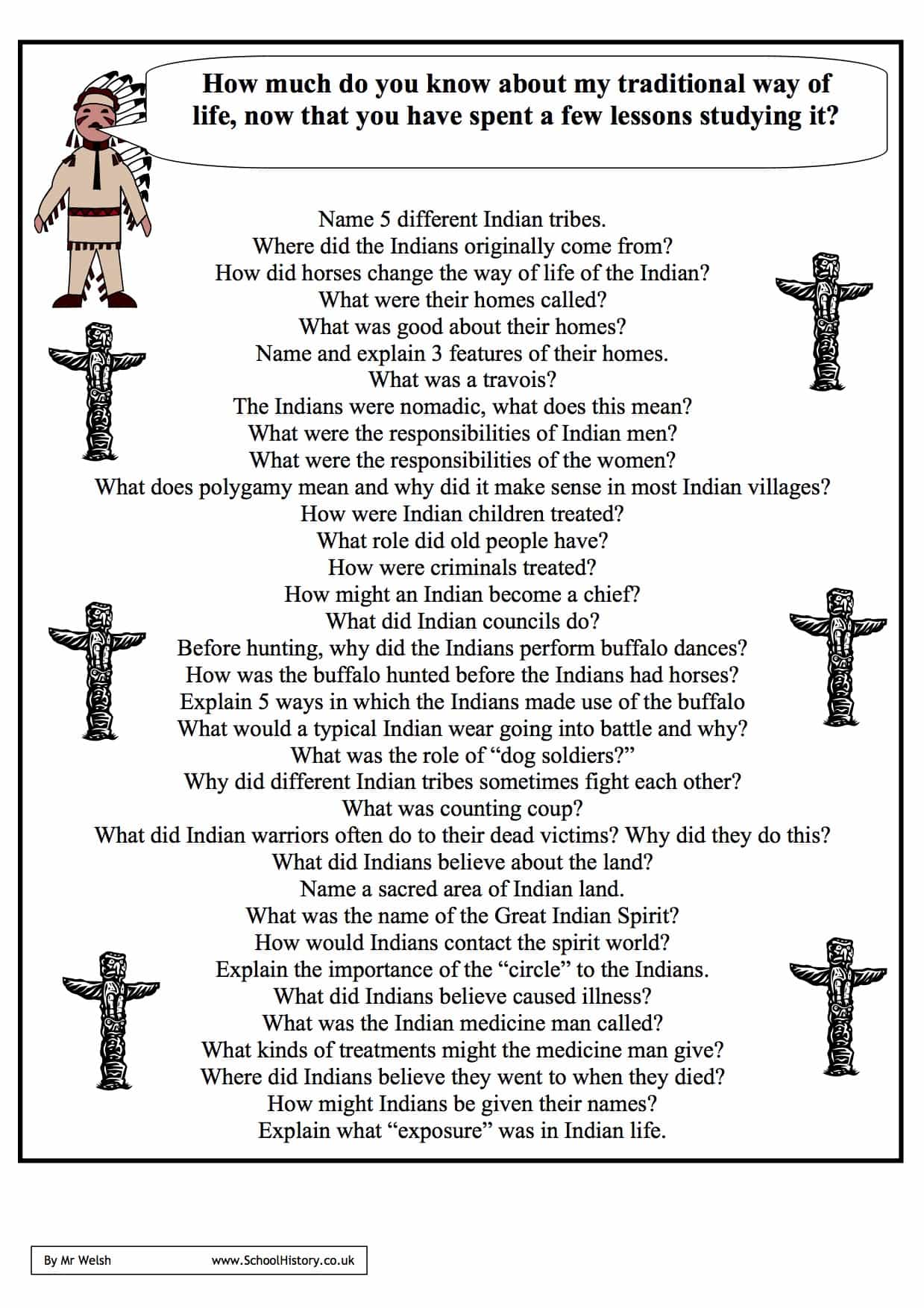 How much do you know about my traditional way of life, now that you have spent a few lessons studying it?

Name 5 different Indian tribes.
Where did the Indians originally come from?
How did horses change the way of life of the Indian?
What were their homes called?
What was good about their homes?
Name and explain 3 features of their homes.
What was a travois?
The Indians were nomadic, what does this mean?
What were the responsibilities of Indian men?
What were the responsibilities of the women?
What does polygamy mean and why did it make sense in most Indian villages?
How were Indian children treated?
What role did old people have?
How were criminals treated?
How might an Indian become a chief?
What did Indian councils do?
Before hunting, why did the Indians perform buffalo dances?
How was the buffalo hunted before the Indians had horses?
Explain 5 ways in which the Indians made use of the buffalo
What would a typical Indian wear going into battle and why?
What was the role of “dog soldiers?”
Why did different Indian tribes sometimes fight each other?
What was counting coup?
What did Indian warriors often do to their dead victims? Why did they do this?
What did Indians believe about the land?
Name a sacred area of Indian land.
What was the name of the Great Indian Spirit?
How would Indians contact the spirit world?
Explain the importance of the “circle” to the Indians.
What did Indians believe caused illness?
What was the Indian medicine man called?
What kinds of treatments might the medicine man give?
Where did Indians believe they went to when they died?
How might Indians be given their names?
Explain what “exposure” was in Indian life.

By Mr Welsh www.SchoolHistory.co.uk